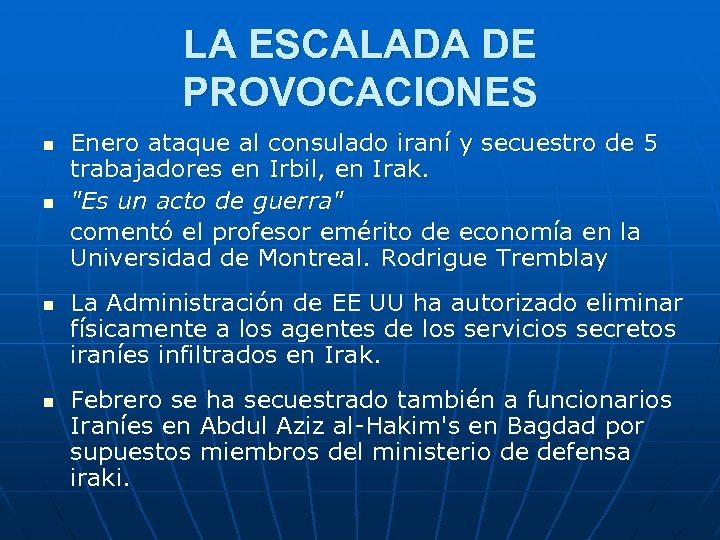 LA ESCALADA DE PROVOCACIONES

• Enero ataque al consulado iraní y secuestro de 5 trabajadores en Irbil, en Irak.

• "Es un acto de guerra"

comentó el profesor emérito de economía en la Universidad de Montreal. Rodrigue Tremblay

• La Administración de EE UU ha autorizado eliminar físicamente a los agentes de los servicios secretos iraníes infiltrados en Irak.

• Febrero se ha secuestrado también a funcionarios Iraníes en Abdul Aziz al-Hakim's en Bagdad por supuestos miembros del ministerio de defensa iraki.